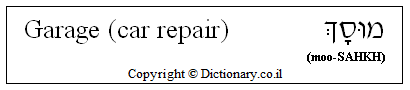 Garage (car repair)

מוּסָךְ
(moo-SAHKH)

Copyright © Dictionary.co.il